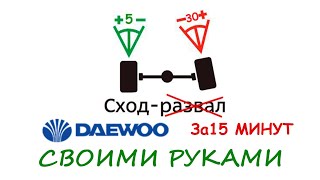 +5−

−30+

Сход-развал

DAEWOO

За15 МИНУТ

СВОИМИ РУКАМИ